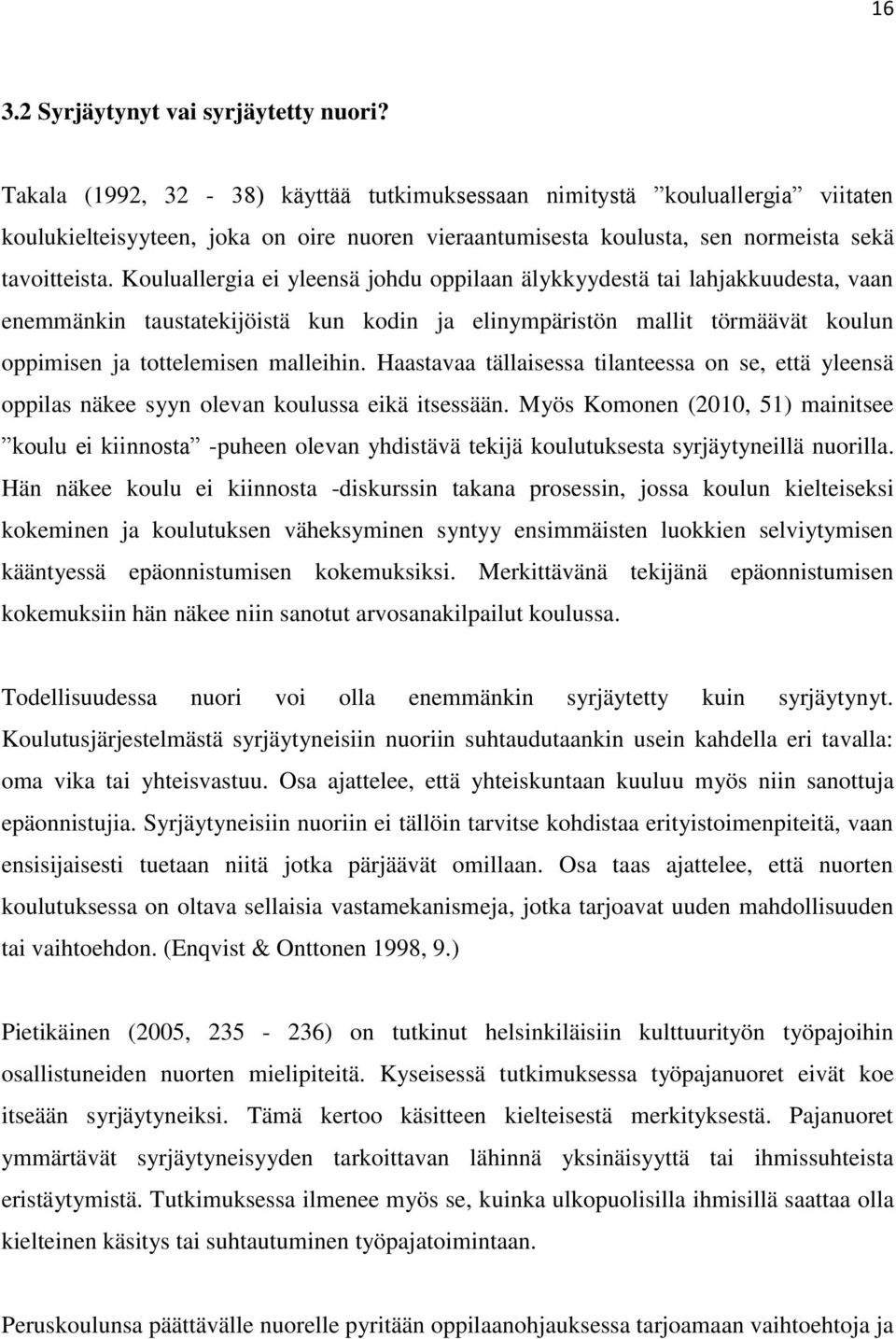 16

3.2 Syrjäytynyt vai syrjäytetty nuori?

Takala (1992, 32 - 38) käyttää tutkimuksessaan nimitystä ”kouluallergia” viitaten koulukielteisyyteen, joka on oire nuoren vieraantumisesta koulusta, sen normeista sekä tavoitteista. Kouluallergia ei yleensä johdu oppilaan älykkyydestä tai lahjakkuudesta, vaan enemmänkin taustatekijöistä kun kodin ja elinympäristön mallit törmäävät koulun oppimisen ja tottelemisen malleihin. Haastavaa tällaisessa tilanteessa on se, että yleensä oppilas näkee syyn olevan koulussa eikä itsessään. Myös Komonen (2010, 51) mainitsee ”koulu ei kiinnosta” -puheen olevan yhdistävä tekijä koulutuksesta syrjäytyneillä nuorilla. Hän näkee koulu ei kiinnosta -diskurssin takana prosessin, jossa koulun kielteiseksi kokeminen ja koulutuksen väheksyminen syntyy ensimmäisten luokkien selviytymisen kääntyessä epäonnistumisen kokemuksiksi. Merkittävänä tekijänä epäonnistumisen kokemuksiin hän näkee niin sanotut arvosanakilpailut koulussa.

Todellisuudessa nuori voi olla enemmänkin syrjäytetty kuin syrjäytynyt. Koulutusjärjestelmästä syrjäytyneisiin nuoriin suhtaudutaankin usein kahdella eri tavalla: oma vika tai yhteisvastuu. Osa ajattelee, että yhteiskuntaan kuuluu myös niin sanottuja epäonnistujia. Syrjäytyneisiin nuoriin ei tällöin tarvitse kohdistaa erityistoimenpiteitä, vaan ensisijaisesti tuetaan niitä jotka pärjäävät omillaan. Osa taas ajattelee, että nuorten koulutuksessa on oltava sellaisia vastamekanismeja, jotka tarjoavat uuden mahdollisuuden tai vaihtoehdon. (Enqvist & Onttonen 1998, 9.)

Pietikäinen (2005, 235 - 236) on tutkinut helsinkiläisiin kulttuurityön työpajoihin osallistuneiden nuorten mielipiteitä. Kyseisessä tutkimuksessa työpajanuoret eivät koe itseään syrjäytyneiksi. Tämä kertoo käsitteen kielteisestä merkityksestä. Pajanuoret ymmärtävät syrjäytyneisyyden tarkoittavan lähinnä yksinäisyyttä tai ihmissuhteista eristäytymistä. Tutkimuksessa ilmenee myös se, kuinka ulkopuolisilla ihmisillä saattaa olla kielteinen käsitys tai suhtautuminen työpajatoimintaan.

Peruskoulunsa päättävälle nuorelle pyritään oppilaanohjauksessa tarjoamaan vaihtoehtoja ja